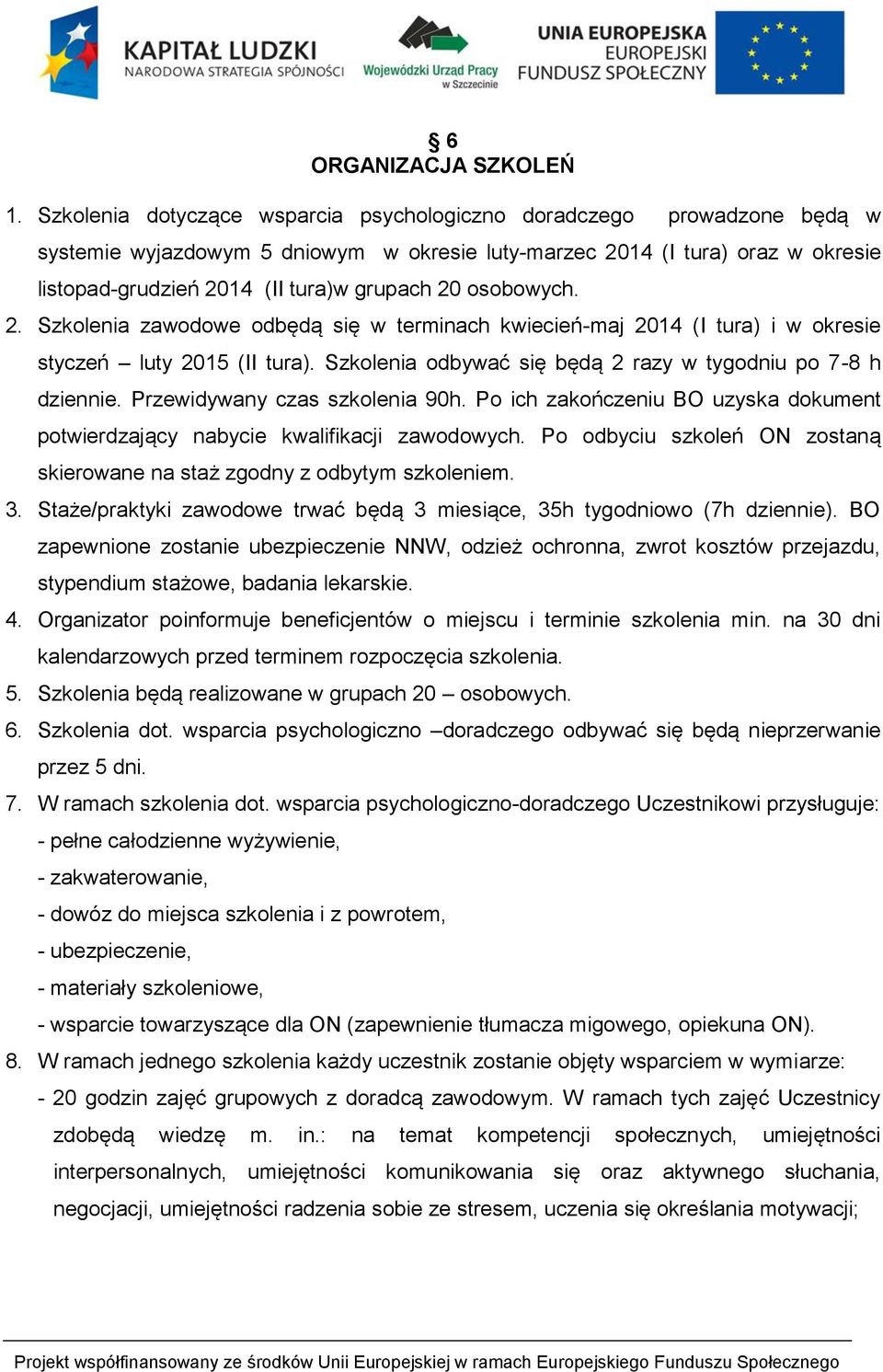 KAPITAŁ LUDZKI
NARODOWA STRATEGIA SPÓJNOŚCI

Wojewódzki Urząd Pracy w Szczecinie

UNIA EUROPEJSKA
EUROPEJSKI
FUNDUSZ SPOŁECZNY

§ 6
ORGANIZACJA SZKOLEŃ

1. Szkolenia dotyczące wsparcia psychologiczno doradczego prowadzone będą w systemie wyjazdowym 5 dniowym w okresie luty-marzec 2014 (I tura) oraz w okresie listopad-grudzień 2014 (II tura)w grupach 20 osobowych.
2. Szkolenia zawodowe odbędą się w terminach kwiecień-maj 2014 (I tura) i w okresie styczeń – luty 2015 (II tura). Szkolenia odbywać się będą 2 razy w tygodniu po 7-8 h dziennie. Przewidywany czas szkolenia 90h. Po ich zakończeniu BO uzyska dokument potwierdzający nabycie kwalifikacji zawodowych. Po odbyciu szkoleń ON zostaną skierowane na staż zgodny z odbytym szkoleniem.
3. Staże/praktyki zawodowe trwać będą 3 miesiące, 35h tygodniowo (7h dziennie). BO zapewnione zostanie ubezpieczenie NNW, odzież ochronna, zwrot kosztów przejazdu, stypendium stażowe, badania lekarskie.
4. Organizator poinformuje beneficjentów o miejscu i terminie szkolenia min. na 30 dni kalendarzowych przed terminem rozpoczęcia szkolenia.
5. Szkolenia będą realizowane w grupach 20 – osobowych.
6. Szkolenia dot. wsparcia psychologiczno –doradczego odbywać się będą nieprzerwanie przez 5 dni.
7. W ramach szkolenia dot. wsparcia psychologiczno-doradczego Uczestnikowi przysługuje:
- pełne całodzienne wyżywienie,
- zakwaterowanie,
- dowóz do miejsca szkolenia i z powrotem,
- ubezpieczenie,
- materiały szkoleniowe,
- wsparcie towarzyszące dla ON (zapewnienie tłumacza migowego, opiekuna ON).
8. W ramach jednego szkolenia każdy uczestnik zostanie objęty wsparciem w wymiarze:
- 20 godzin zajęć grupowych z doradcą zawodowym. W ramach tych zajęć Uczestnicy zdobędą wiedzę m. in.: na temat kompetencji społecznych, umiejętności interpersonalnych, umiejętności komunikowania się oraz aktywnego słuchania, negocjacji, umiejętności radzenia sobie ze stresem, uczenia się określania motywacji;

Projekt współfinansowany ze środków Unii Europejskiej w ramach Europejskiego Funduszu Społecznego